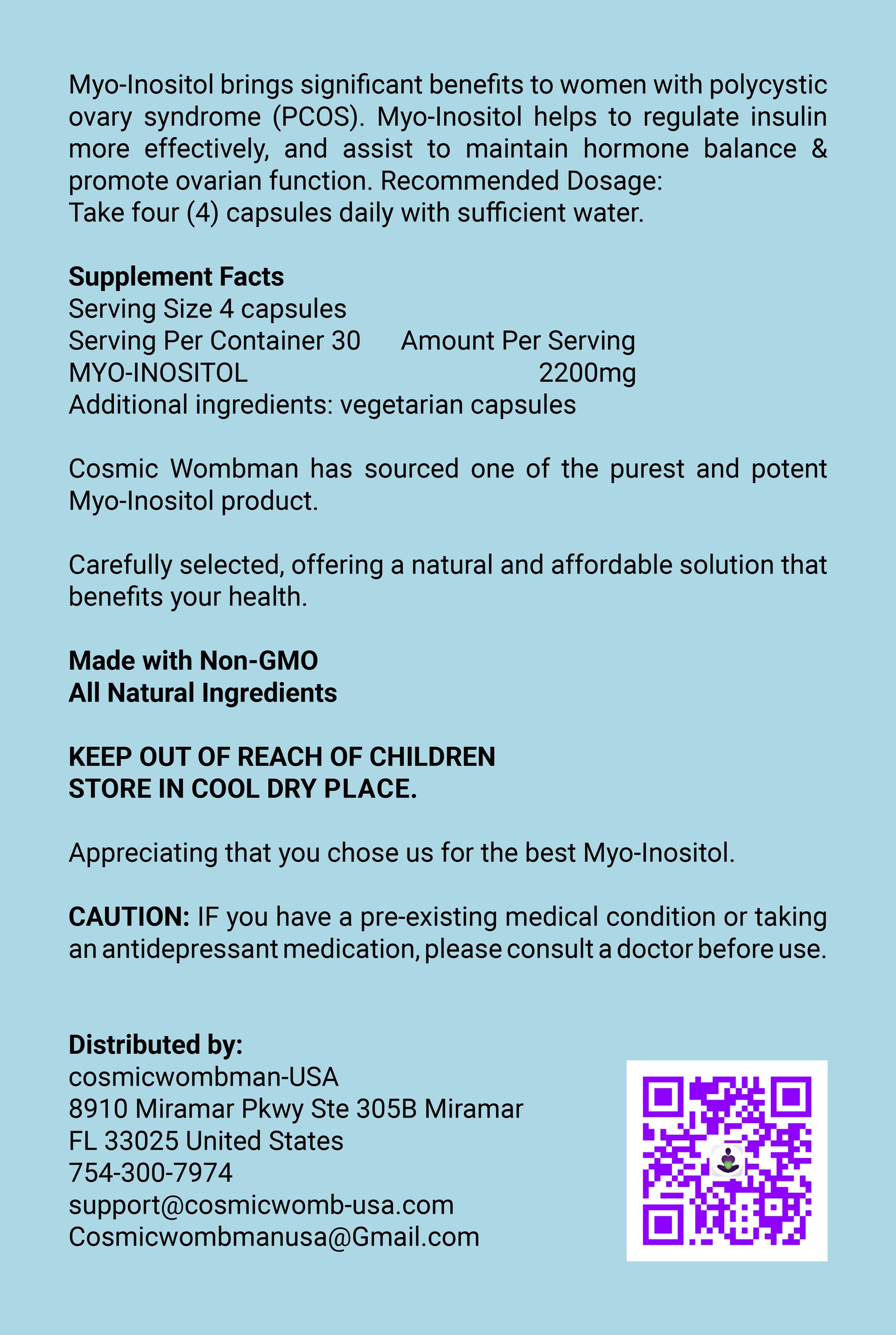 Myo-Inositol brings significant benefits to women with polycystic ovary syndrome (PCOS). Myo-Inositol helps to regulate insulin more effectively, and assist to maintain hormone balance & promote ovarian function. Recommended Dosage:
Take four (4) capsules daily with sufficient water.

**Supplement Facts**
Serving Size 4 capsules
Serving Per Container 30 Amount Per Serving
MYO-INOSITOL 2200mg
Additional ingredients: vegetarian capsules

Cosmic Wombman has sourced one of the purest and potent Myo-Inositol product.

Carefully selected, offering a natural and affordable solution that benefits your health.

**Made with Non-GMO**
**All Natural Ingredients**

**KEEP OUT OF REACH OF CHILDREN**
**STORE IN COOL DRY PLACE.**

Appreciating that you chose us for the best Myo-Inositol.

**CAUTION:** IF you have a pre-existing medical condition or taking an antidepressant medication, please consult a doctor before use.

**Distributed by:**
cosmicwombman-USA
8910 Miramar Pkwy Ste 305B Miramar
FL 33025 United States
754-300-7974
support@cosmicwomb-usa.com
Cosmicwombmanusa@Gmail.com